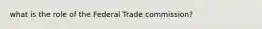 what is the role of the Federal Trade commission?